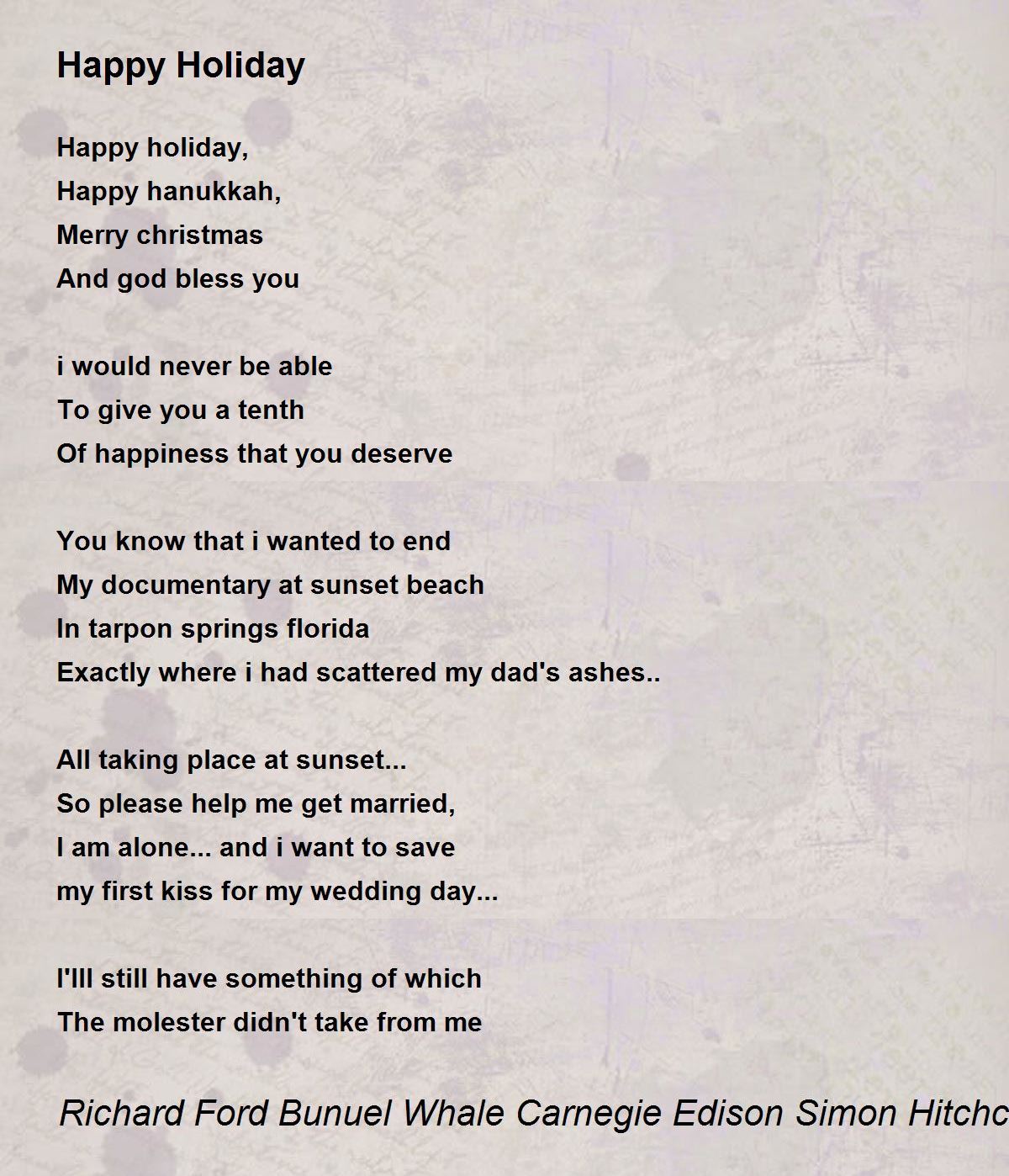 Happy Holiday

Happy holiday,
Happy hanukkah,
Merry christmas
And god bless you

i would never be able
To give you a tenth
Of happiness that you deserve

You know that i wanted to end
My documentary at sunset beach
In tarpon springs florida
Exactly where i had scattered my dad's ashes..

All taking place at sunset...
So please help me get married,
I am alone... and i want to save
my first kiss for my wedding day...

I'lll still have something of which
The molester didn't take from me

Richard Ford Bunuel Whale Carnegie Edison Simon Hitchc